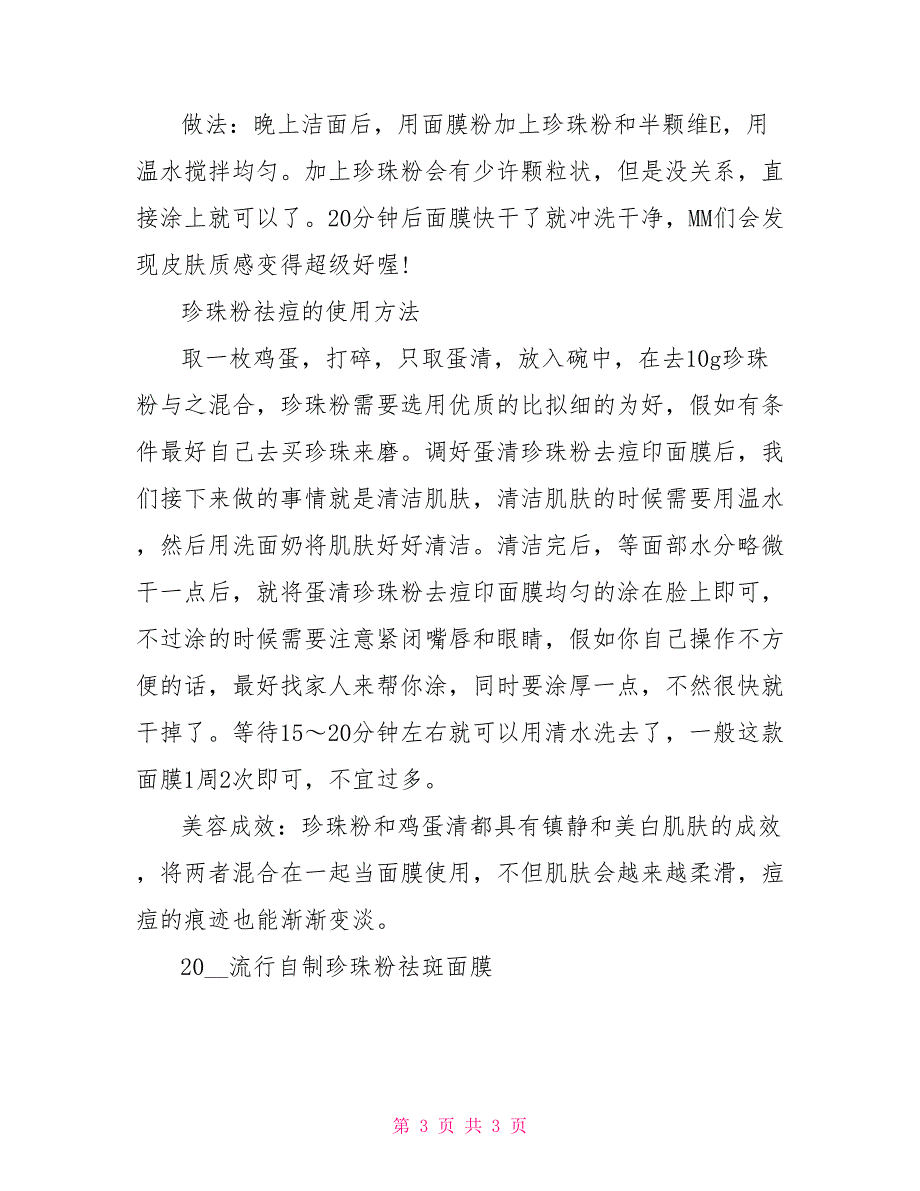 做法：晚上洁面后，用面膜粉加上珍珠粉和半颗维E，用温水搅拌均匀。加上珍珠粉会有少许颗粒状，但是没关系，直接涂上就可以了。20分钟后面膜快干了就冲洗干净，MM们会发现皮肤质感变得超级好喔!

珍珠粉祛痘的使用方法

取一枚鸡蛋，打碎，只取蛋清，放入碗中，在去10g珍珠粉与之混合，珍珠粉需要选用优质的比拟细的为好，假如有条件最好自己去买珍珠来磨。调好蛋清珍珠粉去痘印面膜后，我们接下来做的事情就是清洁肌肤，清洁肌肤的时候需要用温水，然后用洗面奶将肌肤好好清洁。清洁完后，等面部水分略微干一点后，就将蛋清珍珠粉去痘印面膜均匀的涂在脸上即可，不过涂的时候需要注意紧闭嘴唇和眼睛，假如你自己操作不方便的话，最好找家人来帮你涂，同时要涂厚一点，不然很快就干掉了。等待15～20分钟左右就可以用清水洗去了，一般这款面膜1周2次即可，不宜过多。

美容成效：珍珠粉和鸡蛋清都具有镇静和美白肌肤的成效，将两者混合在一起当面膜使用，不但肌肤会越来越柔滑，痘痘的痕迹也能渐渐变淡。

20__流行自制珍珠粉祛斑面膜

第 3 页 共 3 页